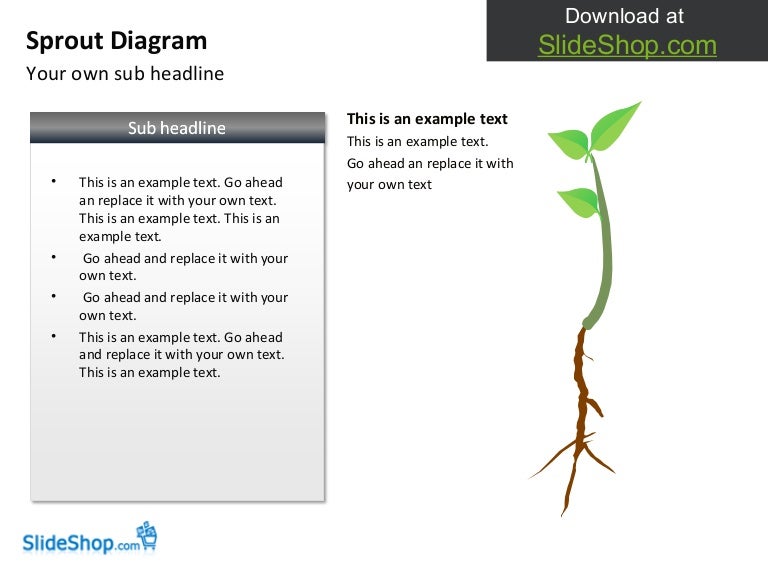 Download at
SlideShop.com

Sprout Diagram

Your own sub headline

Sub headline

• This is an example text. Go ahead an replace it with your own text. This is an example text. This is an example text.
• Go ahead and replace it with your own text.
• Go ahead and replace it with your own text.
• This is an example text. Go ahead and replace it with your own text. This is an example text.

This is an example text
This is an example text.
Go ahead an replace it with your own text

SlideShop.com